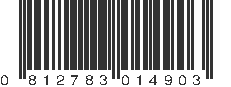 0 812783 014903